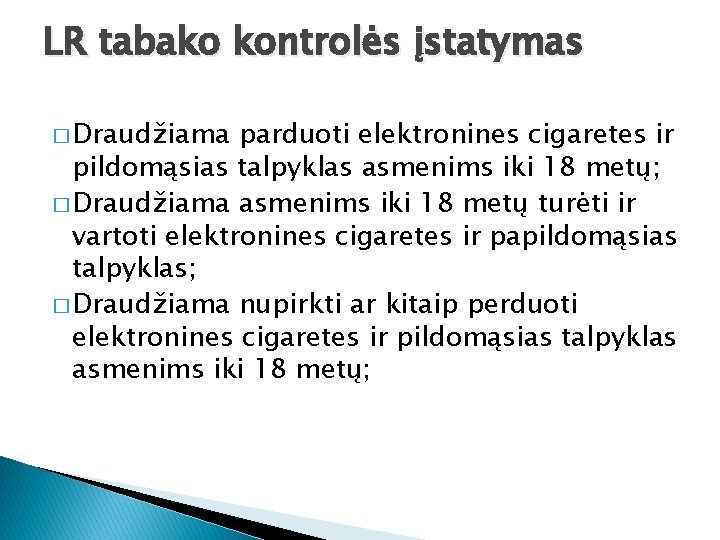 LR tabako kontrolės įstatymas

□ Draudžiama parduoti elektronines cigaretes ir pildomąsias talpyklas asmenims iki 18 metų;

□ Draudžiama asmenims iki 18 metų turėti ir vartoti elektronines cigaretes ir papildomąsias talpyklas;

□ Draudžiama nupirkti ar kitaip perduoti elektronines cigaretes ir pildomąsias talpyklas asmenims iki 18 metų;